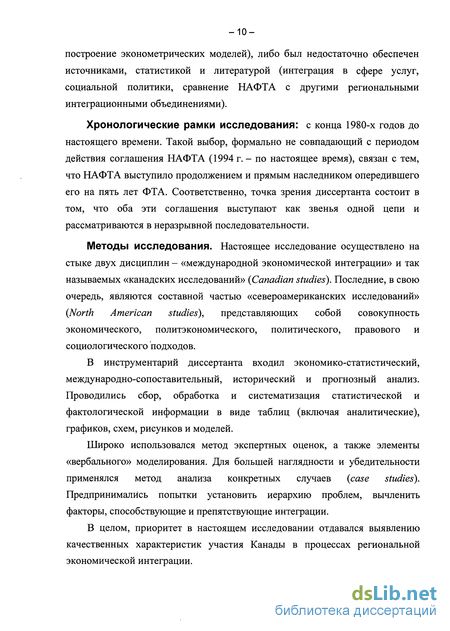 – 10 –

построение эконометрических моделей), либо был недостаточно обеспечен источниками, статистикой и литературой (интеграция в сфере услуг, социальной политики, сравнение НАФТА с другими региональными интеграционными объединениями).

Хронологические рамки исследования: с конца 1980-х годов до настоящего времени. Такой выбор, формально не совпадающий с периодом действия соглашения НАФТА (1994 г. – по настоящее время), связан с тем, что НАФТА выступило продолжением и прямым наследником опередившего его на пять лет ФТА. Соответственно, точка зрения диссертанта состоит в том, что оба эти соглашения выступают как звенья одной цепи и рассматриваются в неразрывной последовательности.

Методы исследования. Настоящее исследование осуществлено на стыке двух дисциплин – «международной экономической интеграции» и так называемых «канадских исследований» (Canadian studies). Последние, в свою очередь, являются составной частью «североамериканских исследований» (North American studies), представляющих собой совокупность экономического, политэкономического, политического, правового и социологического подходов.

В инструментарий диссертанта входил экономико-статистический, международно-сопоставительный, исторический и прогнозный анализ. Проводились сбор, обработка и систематизация статистической и фактологической информации в виде таблиц (включая аналитические), графиков, схем, рисунков и моделей.

Широко использовался метод экспертных оценок, а также элементы «вербального» моделирования. Для большей наглядности и убедительности применялся метод анализа конкретных случаев (case studies). Предпринимались попытки установить иерархию проблем, вычленить факторы, способствующие и препятствующие интеграции.

В целом, приоритет в настоящем исследовании отдавался выявлению качественных характеристик участия Канады в процессах региональной экономической интеграции.

dsLib.net
библиотека диссертаций